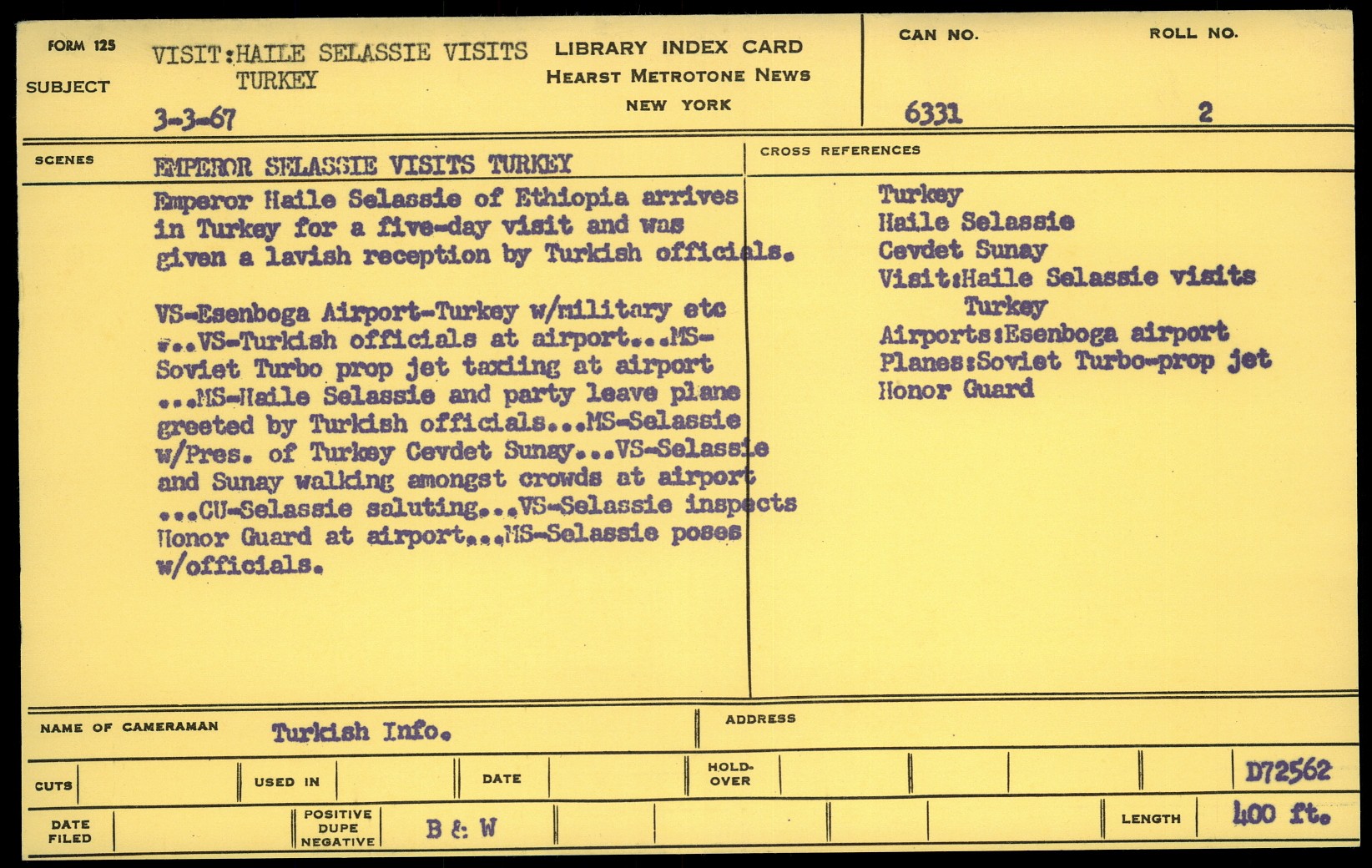 FORM 125

SUBJECT

VISIT:HAILE SELASSIE VISITS TURKEY

3-3-67

LIBRARY INDEX CARD
HEARST METROTONE NEWS
NEW YORK

CAN NO.
6331

ROLL NO.
2

SCENES

EMPEROR SELASSIE VISITS TURKEY

Emperor Haile Selassie of Ethiopia arrives in Turkey for a five-day visit and was given a lavish reception by Turkish officials.

VS-Esenboga Airport-Turkey w/military etc ...VS-Turkish officials at airport...MS-Soviet Turbo prop jet taxiing at airport ...MS-Haile Selassie and party leave plane greeted by Turkish officials...MS-Selassie w/Pres. of Turkey Cevdet Sunay...VS-Selassie and Sunay walking amongst crowds at airport ...CU-Selassie saluting...VS-Selassie inspects Honor Guard at airport...MS-Selassie poses w/officials.

CROSS REFERENCES

Turkey
Haile Selassie
Cevdet Sunay
Visit:Haile Selassie visits Turkey
Airports:Esenboga airport
Planes:Soviet Turbo-prop jet
Honor Guard

NAME OF CAMERAMAN Turkish Info.

ADDRESS

CUTS

USED IN

DATE

HOLD-OVER

D72562

DATE FILED

POSITIVE DUPE NEGATIVE

B & W

LENGTH

400 ft.